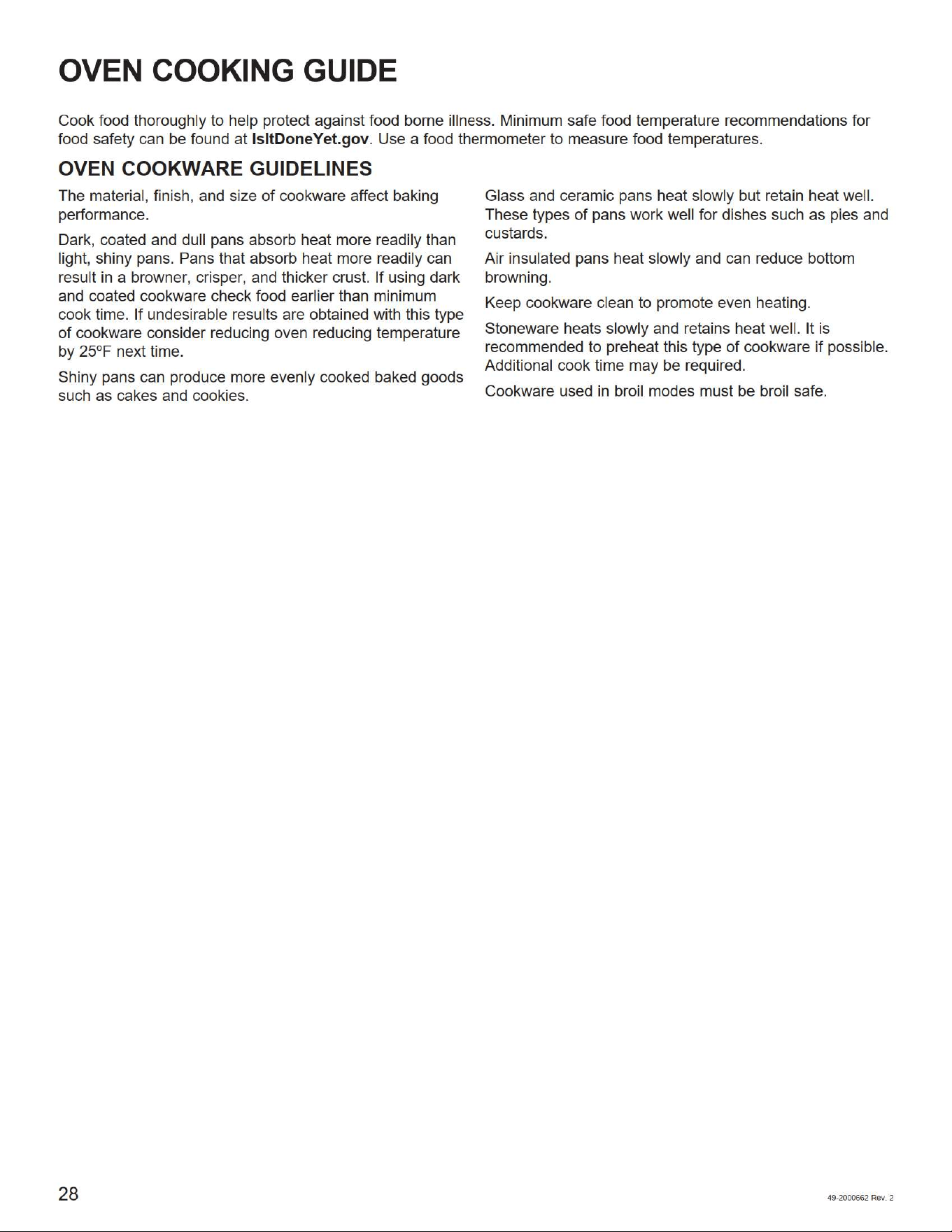 OVEN COOKING GUIDE

Cook food thoroughly to help protect against food borne illness. Minimum safe food temperature recommendations for food safety can be found at IsItDoneYet.gov. Use a food thermometer to measure food temperatures.

OVEN COOKWARE GUIDELINES

The material, finish, and size of cookware affect baking performance.

Dark, coated and dull pans absorb heat more readily than light, shiny pans. Pans that absorb heat more readily can result in a browner, crisper, and thicker crust. If using dark and coated cookware check food earlier than minimum cook time. If undesirable results are obtained with this type of cookware consider reducing oven reducing temperature by 25ºF next time.

Shiny pans can produce more evenly cooked baked goods such as cakes and cookies.

Glass and ceramic pans heat slowly but retain heat well. These types of pans work well for dishes such as pies and custards.

Air insulated pans heat slowly and can reduce bottom browning.

Keep cookware clean to promote even heating.

Stoneware heats slowly and retains heat well. It is recommended to preheat this type of cookware if possible. Additional cook time may be required.

Cookware used in broil modes must be broil safe.

28

49-2000662 Rev. 2